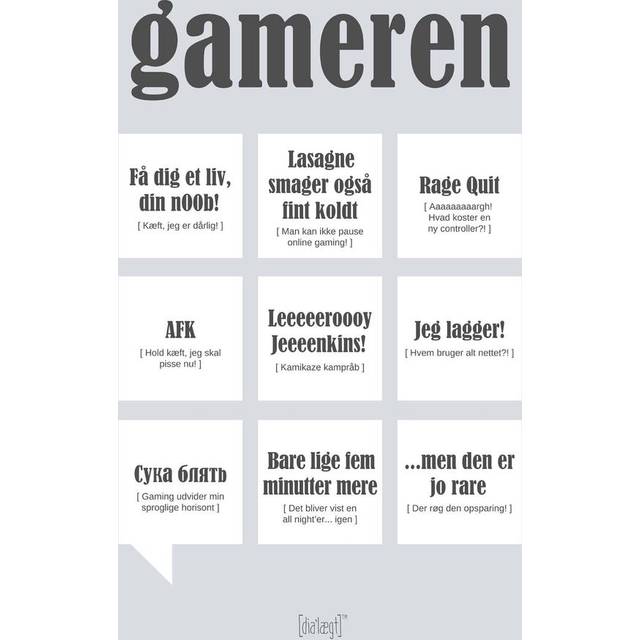 gameren

Få dig et liv, din n00b!
[ Kæft, jeg er dårlig! ]

Lasagne smager også fint koldt
[ Man kan ikke pause online gaming! ]

Rage Quit
[ Aaaaaaaaargh! Hvad koster en ny controller?! ]

AFK
[ Hold kæft, jeg skal pisse nu! ]

Leeeeeroooy Jeeeenkins!
[ Kamikaze kampråb ]

Jeg lagger!
[ Hvem bruger alt nettet?! ]

Сука блять
[ Gaming udvider min sproglige horisont ]

Bare lige fem minutter mere
[ Det bliver vist en all night'er... igen ]

...men den er jo rare
[ Der røg den opsparing! ]

[dia'lægt]™